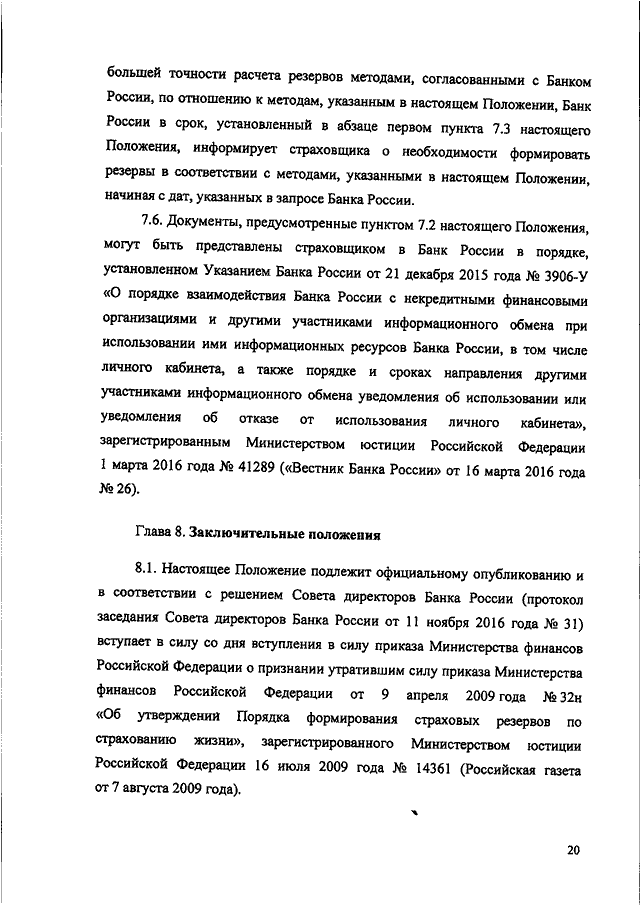 большей точности расчета резервов методами, согласованными с Банком России, по отношению к методам, указанным в настоящем Положении, Банк России в срок, установленный в абзаце первом пункта 7.3 настоящего Положения, информирует страховщика о необходимости формировать резервы в соответствии с методами, указанными в настоящем Положении, начиная с дат, указанных в запросе Банка России.

7.6. Документы, предусмотренные пунктом 7.2 настоящего Положения, могут быть представлены страховщиком в Банк России в порядке, установленном Указанием Банка России от 21 декабря 2015 года № 3906-У «О порядке взаимодействия Банка России с некредитными финансовыми организациями и другими участниками информационного обмена при использовании ими информационных ресурсов Банка России, в том числе личного кабинета, а также порядке и сроках направления другими участниками информационного обмена уведомления об использовании или уведомления об отказе от использования личного кабинета», зарегистрированным Министерством юстиции Российской Федерации 1 марта 2016 года № 41289 («Вестник Банка России» от 16 марта 2016 года № 26).

Глава 8. Заключительные положения

8.1. Настоящее Положение подлежит официальному опубликованию и в соответствии с решением Совета директоров Банка России (протокол заседания Совета директоров Банка России от 11 ноября 2016 года № 31) вступает в силу со дня вступления в силу приказа Министерства финансов Российской Федерации о признании утратившим силу приказа Министерства финансов Российской Федерации от 9 апреля 2009 года № 32н «Об утверждении Порядка формирования страховых резервов по страхованию жизни», зарегистрированного Министерством юстиции Российской Федерации 16 июля 2009 года № 14361 (Российская газета от 7 августа 2009 года).

20